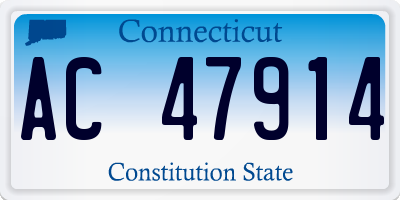 Connecticut

AC 47914

Constitution State